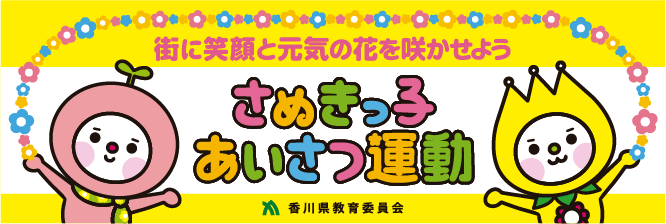 街に笑顔と元気の花を咲かせよう

さぬきっ子
あいさつ運動

香川県教育委員会